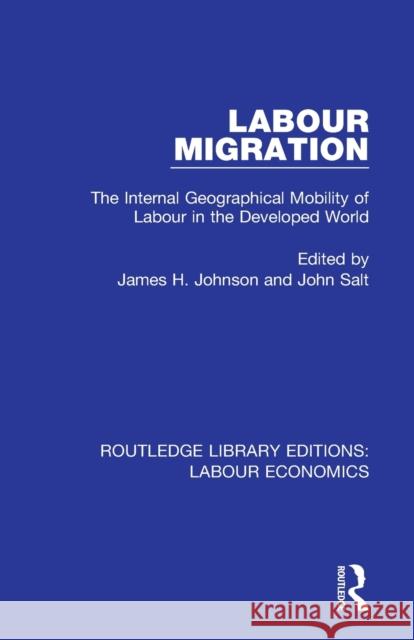 LABOUR MIGRATION

The Internal Geographical Mobility of Labour in the Developed World

Edited by
James H. Johnson and John Salt

ROUTLEDGE LIBRARY EDITIONS: LABOUR ECONOMICS

ROUTLEDGE